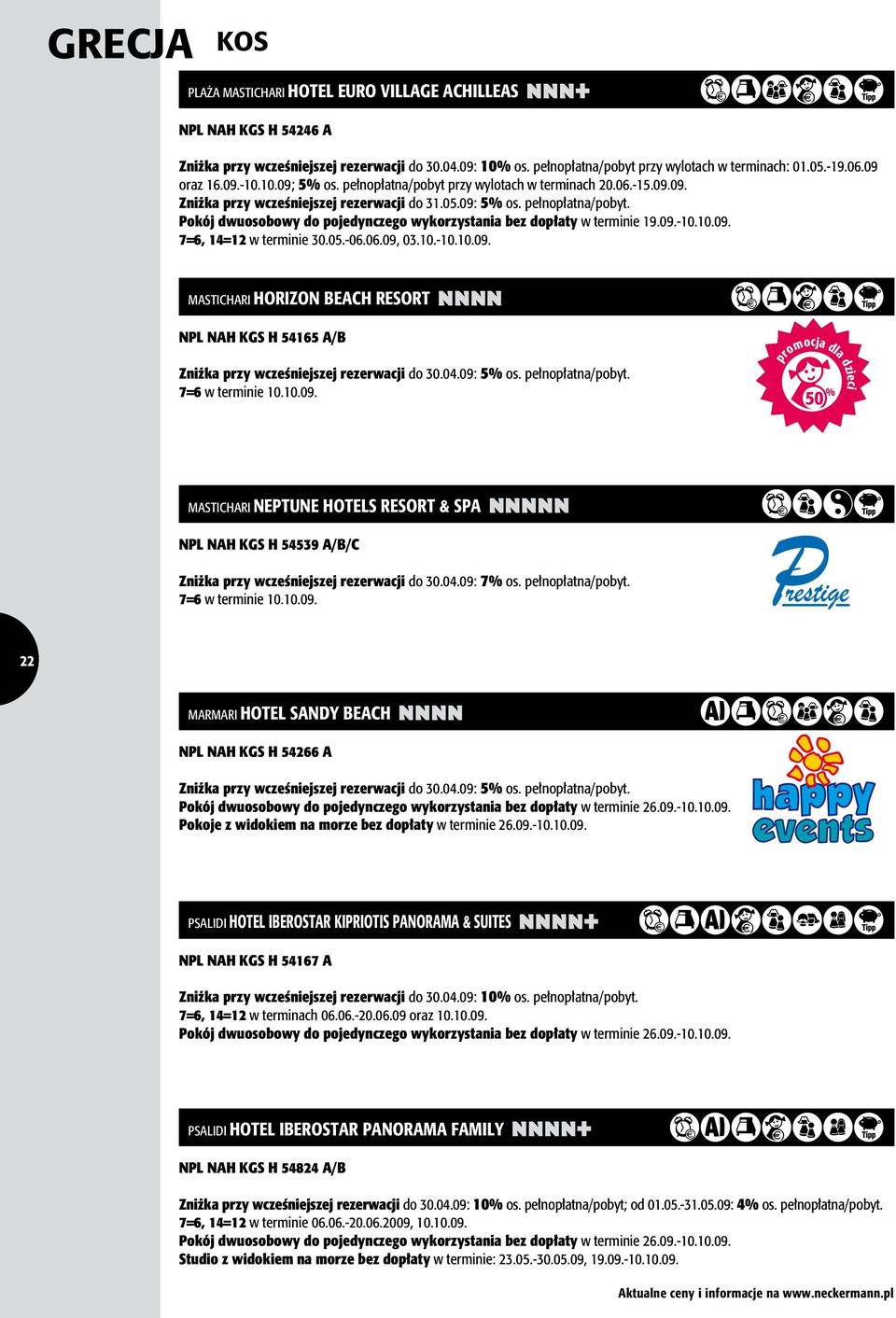 GRECJA KOS

PLAŻA MASTICHARI HOTEL EURO VILLAGE ACHILLEAS NNN+

Tipp

NPL NAH KGS H 54246 A

Zniżka przy wcześniejszej rezerwacji do 30.04.09: 10% os. pełnopłatna/pobyt przy wylotach w terminach: 01.05.-19.06.09 oraz 16.09.-10.10.09; 5% os. pełnopłatna/pobyt przy wylotach w terminach 20.06.-15.09.09.
Zniżka przy wcześniejszej rezerwacji do 31.05.09: 5% os. pełnopłatna/pobyt.
Pokój dwuosobowy do pojedynczego wykorzystania bez dopłaty w terminie 19.09.-10.10.09.
7=6, 14=12 w terminie 30.05.-06.06.09, 03.10.-10.10.09.

MASTICHARI HORIZON BEACH RESORT NNNN

Tipp

NPL NAH KGS H 54165 A/B

Zniżka przy wcześniejszej rezerwacji do 30.04.09: 5% os. pełnopłatna/pobyt.
7=6 w terminie 10.10.09.

promocja dla dzieci 50%

MASTICHARI NEPTUNE HOTELS RESORT & SPA NNNNN

Tipp

NPL NAH KGS H 54539 A/B/C

Zniżka przy wcześniejszej rezerwacji do 30.04.09: 7% os. pełnopłatna/pobyt.
7=6 w terminie 10.10.09.

Prestige

22

MARMARI HOTEL SANDY BEACH NNNN

AI

NPL NAH KGS H 54266 A

Zniżka przy wcześniejszej rezerwacji do 30.04.09: 5% os. pełnopłatna/pobyt.
Pokój dwuosobowy do pojedynczego wykorzystania bez dopłaty w terminie 26.09.-10.10.09.
Pokoje z widokiem na morze bez dopłaty w terminie 26.09.-10.10.09.

happy events

PSALIDI HOTEL IBEROSTAR KIPRIOTIS PANORAMA & SUITES NNNN+

AI Tipp

NPL NAH KGS H 54167 A

Zniżka przy wcześniejszej rezerwacji do 30.04.09: 10% os. pełnopłatna/pobyt.
7=6, 14=12 w terminach 06.06.-20.06.09 oraz 10.10.09.
Pokój dwuosobowy do pojedynczego wykorzystania bez dopłaty w terminie 26.09.-10.10.09.

PSALIDI HOTEL IBEROSTAR PANORAMA FAMILY NNNN+

AI Tipp

NPL NAH KGS H 54824 A/B

Zniżka przy wcześniejszej rezerwacji do 30.04.09: 10% os. pełnopłatna/pobyt; od 01.05.-31.05.09: 4% os. pełnopłatna/pobyt.
7=6, 14=12 w terminie 06.06.-20.06.2009, 10.10.09.
Pokój dwuosobowy do pojedynczego wykorzystania bez dopłaty w terminie 26.09.-10.10.09.
Studio z widokiem na morze bez dopłaty w terminie: 23.05.-30.05.09, 19.09.-10.10.09.

Aktualne ceny i informacje na www.neckermann.pl